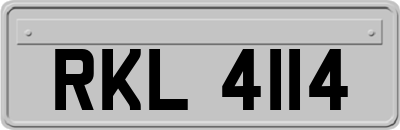 RKL 4114